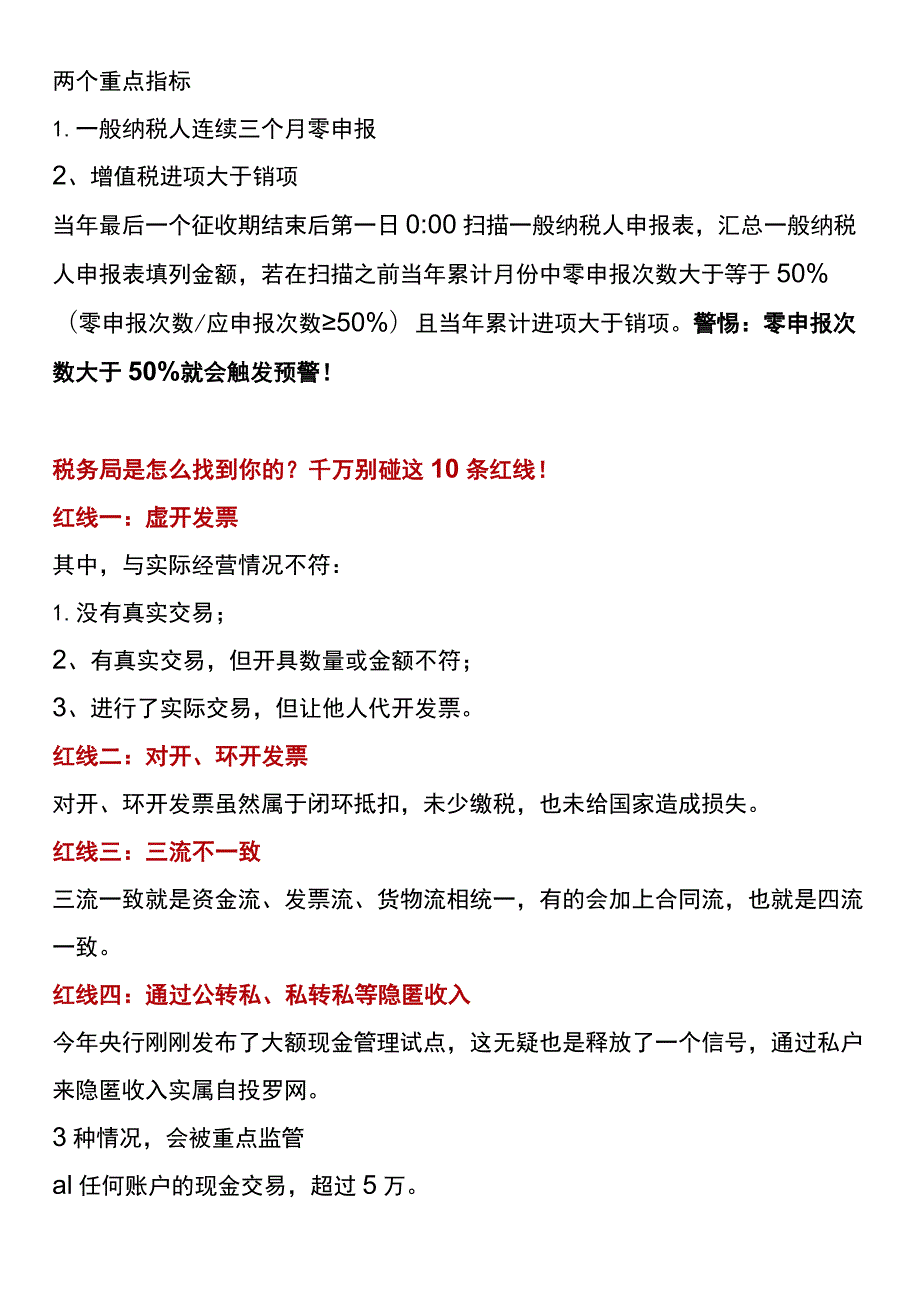 两个重点指标

1. 一般纳税人连续三个月零申报

2、增值税进项大于销项

当年最后一个征收期结束后第一日 0:00 扫描一般纳税人申报表，汇总一般纳税人申报表填列金额，若在扫描之前当年累计月份中零申报次数大于等于 50%（零申报次数/应申报次数≥50%）且当年累计进项大于销项。警惕：零申报次数大于 50%就会触发预警！

税务局是怎么找到你的？千万别碰这 10 条红线！

红线一：虚开发票

其中，与实际经营情况不符：

1. 没有真实交易；

2、有真实交易，但开具数量或金额不符；

3、进行了实际交易，但让他人代开发票。

红线二：对开、环开发票

对开、环开发票虽然属于闭环抵扣，未少缴税，也未给国家造成损失。

红线三：三流不一致

三流一致就是资金流、发票流、货物流相统一，有的会加上合同流，也就是四流一致。

红线四：通过公转私、私转私等隐匿收入

今年央行刚刚发布了大额现金管理试点，这无疑也是释放了一个信号，通过私户来隐匿收入实属自投罗网。

3 种情况，会被重点监管

al 任何账户的现金交易，超过 5 万。